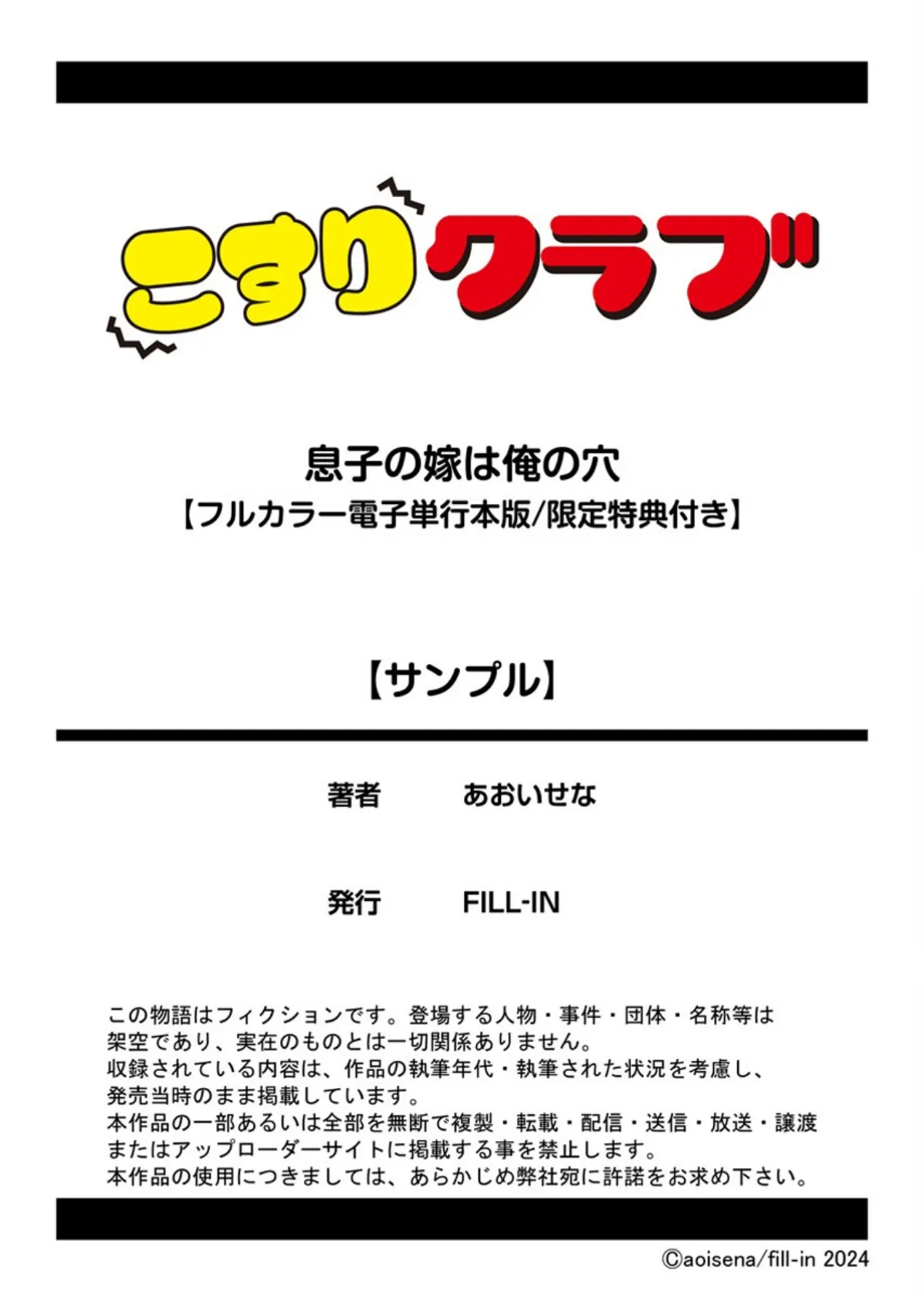 こすりクラブ

息子の嫁は俺の穴
【フルカラー電子単行本版/限定特典付き】

【サンプル】

著者　あおいせな

発行　FILL-IN

この物語はフィクションです。登場する人物・事件・団体・名称等は架空であり、実在のものとは一切関係ありません。
収録されている内容は、作品の執筆年代・執筆された状況を考慮し、発売当時のまま掲載しています。
本作品の一部あるいは全部を無断で複製・転載・配信・送信・放送・譲渡またはアップローダーサイトに掲載する事を禁止します。
本作品の使用につきましては、あらかじめ弊社宛に許諾をお求め下さい。

©aoisena/fill-in 2024